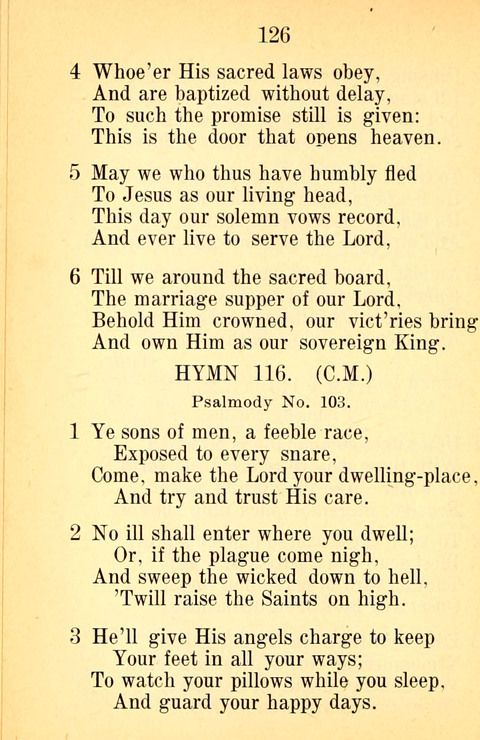 126

4 Whoe'er His sacred laws obey,
And are baptized without delay,
To such the promise still is given:
This is the door that opens heaven.

5 May we who thus have humbly fled
To Jesus as our living head,
This day our solemn vows record,
And ever live to serve the Lord,

6 Till we around the sacred board,
The marriage supper of our Lord,
Behold Him crowned, our vict'ries bring
And own Him as our sovereign King.

HYMN 116. (C.M.)

Psalmody No. 103.

1 Ye sons of men, a feeble race,
Exposed to every snare,
Come, make the Lord your dwelling-place,
And try and trust His care.

2 No ill shall enter where you dwell;
Or, if the plague come nigh,
And sweep the wicked down to hell,
'Twill raise the Saints on high.

3 He'll give His angels charge to keep
Your feet in all your ways;
To watch your pillows while you sleep,
And guard your happy days.